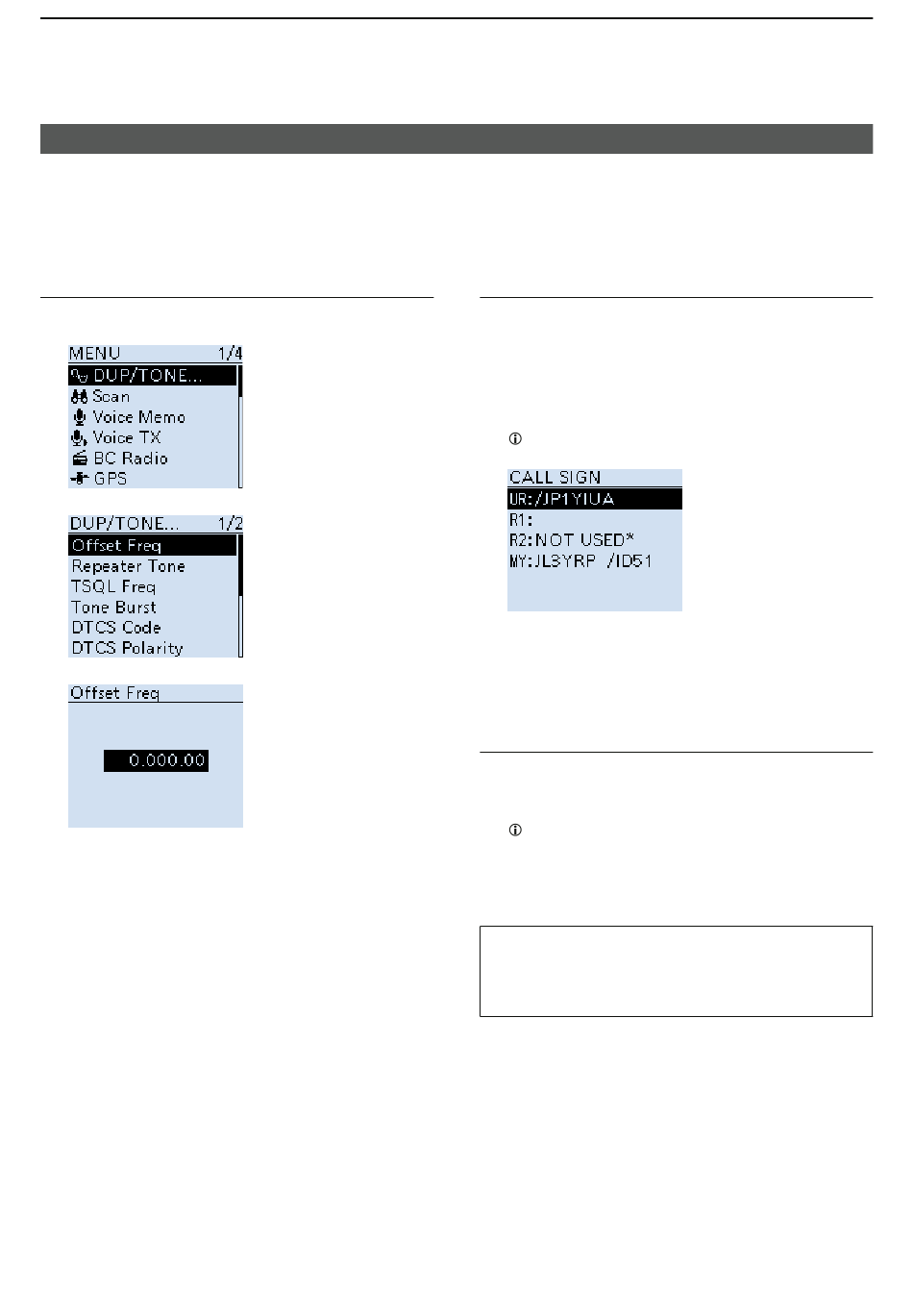 MENU 1/4
DUP/TONE...
Scan
Voice Memo
Voice TX
BC Radio
GPS

DUP/TONE... 1/2
Offset Freq
Repeater Tone
TSQL Freq
Tone Burst
DTCS Code
DTCS Polarity

Offset Freq

0.000.00

CALL SIGN
UR:/JP1YIUA
R1:
R2:NOT USED*
MY:JL3YRP /ID51